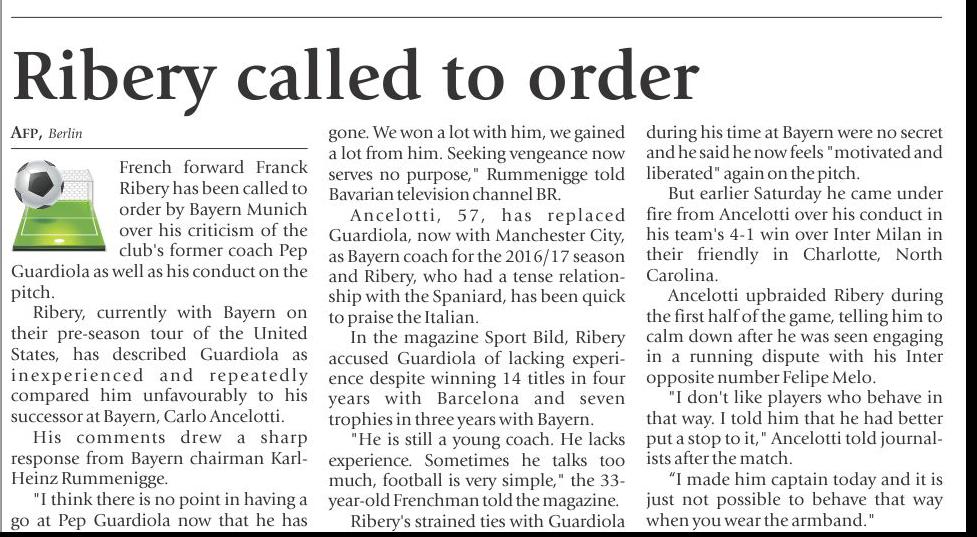 Ribery called to order

AFP, Berlin

French forward Franck Ribery has been called to order by Bayern Munich over his criticism of the club's former coach Pep Guardiola as well as his conduct on the pitch.

Ribery, currently with Bayern on their pre-season tour of the United States, has described Guardiola as inexperienced and repeatedly compared him unfavourably to his successor at Bayern, Carlo Ancelotti.

His comments drew a sharp response from Bayern chairman Karl-Heinz Rummenigge.

"I think there is no point in having a go at Pep Guardiola now that he has gone. We won a lot with him, we gained a lot from him. Seeking vengeance now serves no purpose," Rummenigge told Bavarian television channel BR.

Ancelotti, 57, has replaced Guardiola, now with Manchester City, as Bayern coach for the 2016/17 season and Ribery, who had a tense relationship with the Spaniard, has been quick to praise the Italian.

In the magazine Sport Bild, Ribery accused Guardiola of lacking experience despite winning 14 titles in four years with Barcelona and seven trophies in three years with Bayern.

"He is still a young coach. He lacks experience. Sometimes he talks too much, football is very simple," the 33-year-old Frenchman told the magazine.

Ribery's strained ties with Guardiola during his time at Bayern were no secret and he said he now feels "motivated and liberated" again on the pitch.

But earlier Saturday he came under fire from Ancelotti over his conduct in his team's 4-1 win over Inter Milan in their friendly in Charlotte, North Carolina.

Ancelotti upbraided Ribery during the first half of the game, telling him to calm down after he was seen engaging in a running dispute with his Inter opposite number Felipe Melo.

"I don't like players who behave in that way. I told him that he had better put a stop to it," Ancelotti told journalists after the match.

"I made him captain today and it is just not possible to behave that way when you wear the armband."